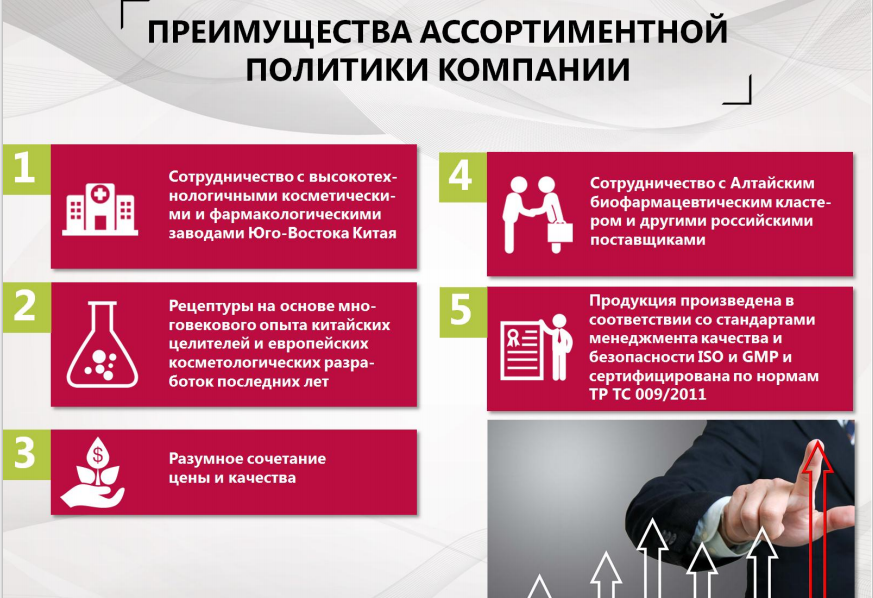 ПРЕИМУЩЕСТВА АССОРТИМЕНТНОЙ ПОЛИТИКИ КОМПАНИИ

1

Сотрудничество с высокотехнологичными косметическими и фармакологическими заводами Юго-Востока Китая

2

Рецептуры на основе многовекового опыта китайских целителей и европейских косметологических разработок последних лет

3

Разумное сочетание цены и качества

4

Сотрудничество с Алтайским биофармацевтическим кластером и другими российскими поставщиками

5

Продукция произведена в соответствии со стандартами менеджмента качества и безопасности ISO и GMP и сертифицирована по нормам ТР ТС 009/2011